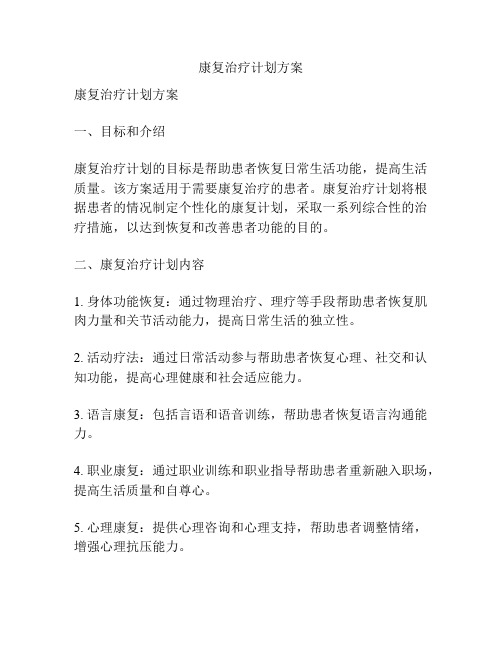 康复治疗计划方案

康复治疗计划方案

一、目标和介绍

康复治疗计划的目标是帮助患者恢复日常生活功能，提高生活质量。该方案适用于需要康复治疗的患者。康复治疗计划将根据患者的情况制定个性化的康复计划，采取一系列综合性的治疗措施，以达到恢复和改善患者功能的目的。

二、康复治疗计划内容

1. 身体功能恢复：通过物理治疗、理疗等手段帮助患者恢复肌肉力量和关节活动能力，提高日常生活的独立性。

2. 活动疗法：通过日常活动参与帮助患者恢复心理、社交和认知功能，提高心理健康和社会适应能力。

3. 语言康复：包括言语和语音训练，帮助患者恢复语言沟通能力。

4. 职业康复：通过职业训练和职业指导帮助患者重新融入职场，提高生活质量和自尊心。

5. 心理康复：提供心理咨询和心理支持，帮助患者调整情绪，增强心理抗压能力。